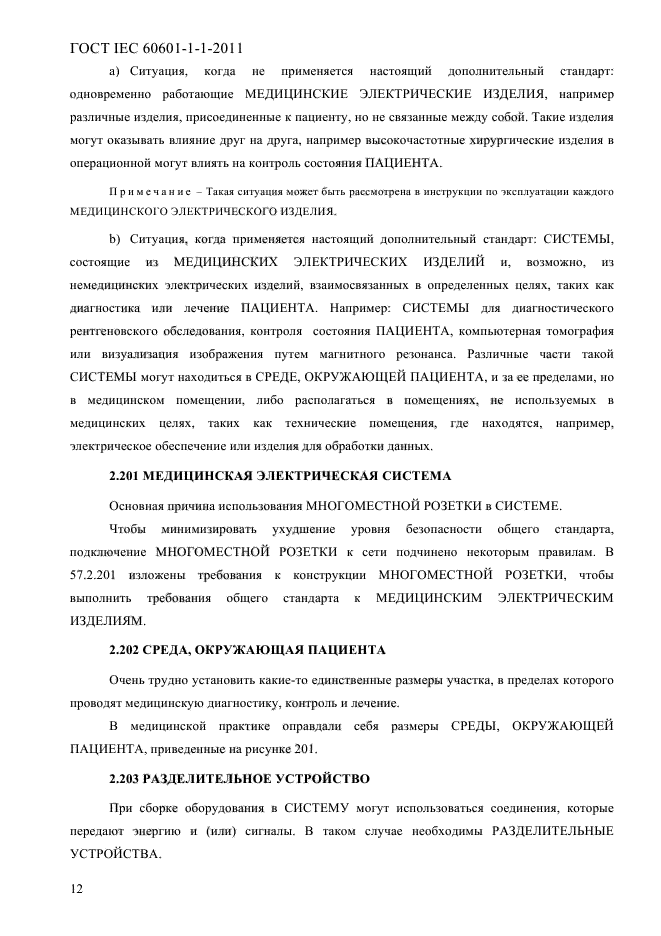 ГОСТ IEC 60601-1-1-2011

a) Ситуация, когда не применяется настоящий дополнительный стандарт: одновременно работающие МЕДИЦИНСКИЕ ЭЛЕКТРИЧЕСКИЕ ИЗДЕЛИЯ, например различные изделия, присоединенные к пациенту, но не связанные между собой. Такие изделия могут оказывать влияние друг на друга, например высокочастотные хирургические изделия в операционной могут влиять на контроль состояния ПАЦИЕНТА.

Примечание – Такая ситуация может быть рассмотрена в инструкции по эксплуатации каждого МЕДИЦИНСКОГО ЭЛЕКТРИЧЕСКОГО ИЗДЕЛИЯ.

b) Ситуация, когда применяется настоящий дополнительный стандарт: СИСТЕМЫ, состоящие из МЕДИЦИНСКИХ ЭЛЕКТРИЧЕСКИХ ИЗДЕЛИЙ и, возможно, из немедицинских электрических изделий, взаимосвязанных в определенных целях, таких как диагностика или лечение ПАЦИЕНТА. Например: СИСТЕМЫ для диагностического рентгеновского обследования, контроля состояния ПАЦИЕНТА, компьютерная томография или визуализация изображения путем магнитного резонанса. Различные части такой СИСТЕМЫ могут находиться в СРЕДЕ, ОКРУЖАЮЩЕЙ ПАЦИЕНТА, и за ее пределами, но в медицинском помещении, либо располагаться в помещениях, не используемых в медицинских целях, таких как технические помещения, где находятся, например, электрическое обеспечение или изделия для обработки данных.

2.201 МЕДИЦИНСКАЯ ЭЛЕКТРИЧЕСКАЯ СИСТЕМА

Основная причина использования МНОГОМЕСТНОЙ РОЗЕТКИ в СИСТЕМЕ.

Чтобы минимизировать ухудшение уровня безопасности общего стандарта, подключение МНОГОМЕСТНОЙ РОЗЕТКИ к сети подчинено некоторым правилам. В 57.2.201 изложены требования к конструкции МНОГОМЕСТНОЙ РОЗЕТКИ, чтобы выполнить требования общего стандарта к МЕДИЦИНСКИМ ЭЛЕКТРИЧЕСКИМ ИЗДЕЛИЯМ.

2.202 СРЕДА, ОКРУЖАЮЩАЯ ПАЦИЕНТА

Очень трудно установить какие-то единственные размеры участка, в пределах которого проводят медицинскую диагностику, контроль и лечение.

В медицинской практике оправдали себя размеры СРЕДЫ, ОКРУЖАЮЩЕЙ ПАЦИЕНТА, приведенные на рисунке 201.

2.203 РАЗДЕЛИТЕЛЬНОЕ УСТРОЙСТВО

При сборке оборудования в СИСТЕМУ могут использоваться соединения, которые передают энергию и (или) сигналы. В таком случае необходимы РАЗДЕЛИТЕЛЬНЫЕ УСТРОЙСТВА.

12